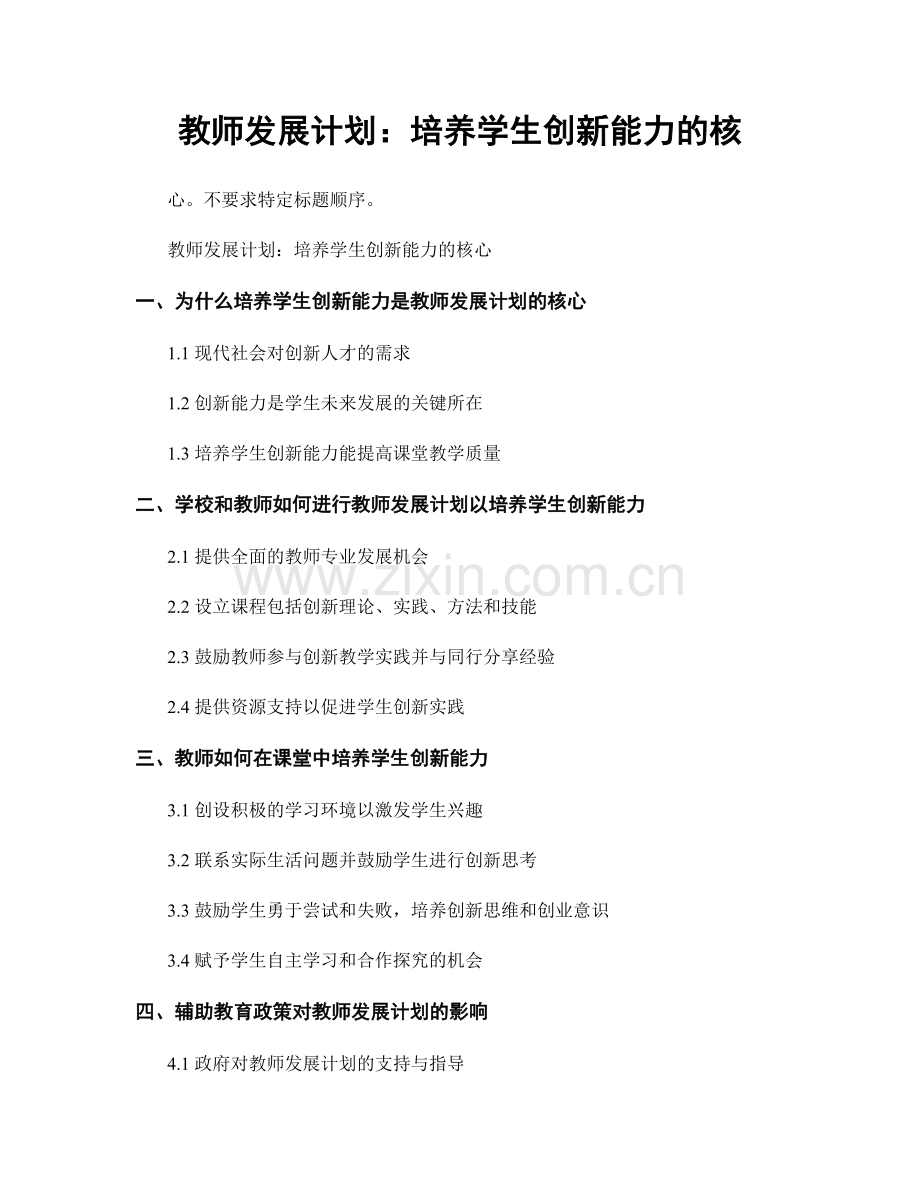 教师发展计划：培养学生创新能力的核

心。不要求特定标题顺序。

教师发展计划：培养学生创新能力的核心

一、为什么培养学生创新能力是教师发展计划的核心

1.1现代社会对创新人才的需求

1.2创新能力是学生未来发展的关键所在

1.3培养学生创新能力能提高课堂教学质量

二、学校和教师如何进行教师发展计划以培养学生创新能力

2.1提供全面的教师专业发展机会

2.2设立课程包括创新理论、实践、方法和技能

2.3鼓励教师参与创新教学实践并与同行分享经验

2.4提供资源支持以促进学生创新实践

三、教师如何在课堂中培养学生创新能力

3.1创设积极的学习环境以激发学生兴趣

3.2联系实际生活问题并鼓励学生进行创新思考

3.3鼓励学生勇于尝试和失败，培养创新思维和创业意识

3.4赋予学生自主学习和合作探究的机会

四、辅助教育政策对教师发展计划的影响

4.1政府对教师发展计划的支持与指导

www.zixin.com.cn